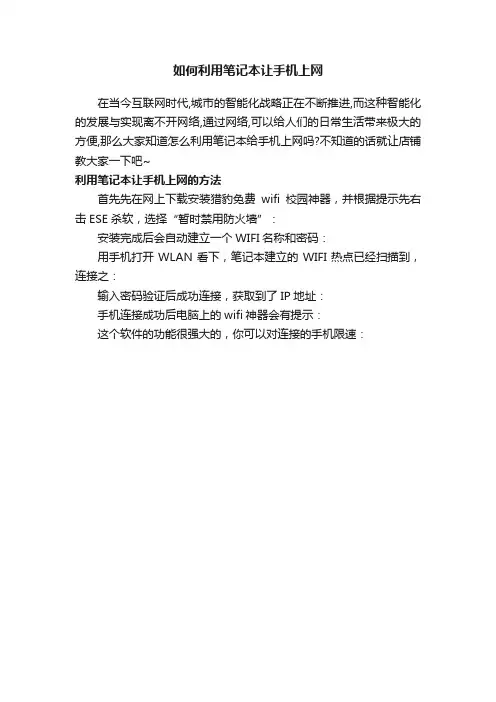 如何利用笔记本让手机上网

在当今互联网时代,城市的智能化战略正在不断推进,而这种智能化的发展与实现离不开网络,通过网络,可以给人们的日常生活带来极大的方便,那么大家知道怎么利用笔记本给手机上网吗?不知道的话就让店铺教大家一下吧~

利用笔记本让手机上网的方法

首先先在网上下载安装猎豹免费 wifi 校园神器，并根据提示先右击 ESE 杀软，选择“暂时禁用防火墙”：

安装完成后会自动建立一个 WIFI 名称和密码：

用手机打开 WLAN 看下，笔记本建立的 WIFI 热点已经扫描到，连接之：

输入密码验证后成功连接，获取到了 IP 地址：

手机连接成功后电脑上的 wifi 神器会有提示：

这个软件的功能很强大的，你可以对连接的手机限速：